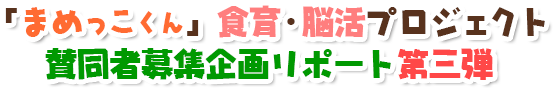 「まめっこくん」食育・脳活プロジェクト
賛同者募集企画リポート第三弾